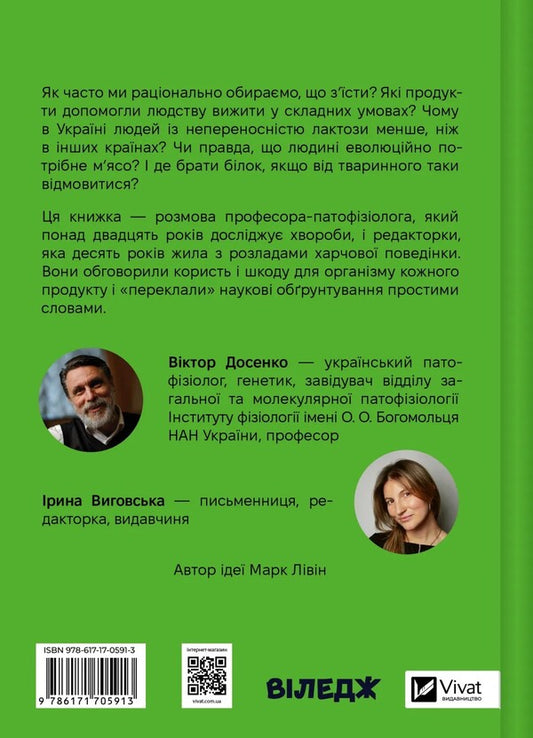 Як часто ми раціонально обираємо, що з'їсти? Які продукти допомогли людству вижити у складних умовах? Чому в Україні людей із непереносністю лактози менше, ніж в інших країнах? Чи правда, що людині еволюційно потрібне м'ясо? І де брати білок, якщо від тваринного таки відмовитися?

Ця книжка — розмова професора-патофізіолога, який понад двадцять років досліджує хвороби, і редакторки, яка десять років жила з розладами харчової поведінки. Вони обговорили користь і шкоду для організму кожного продукту і «переклали» наукові обґрунтування простими словами.

Віктор Досенко — український патофізіолог, генетик, завідувач відділу загальної та молекулярної патофізіології Інституту фізіології імені О. О. Богомольця НАН України, професор

Ірина Виговська — письменниця, редакторка, видавчиня

Автор ідеї Марк Лівін

ISBN 978-617-17-0591-3

9 786171 705913

Інтернет-магазин

vivat.com.ua

ВІЛЕДЖ

Vivat ВИДАВНИЦТВО